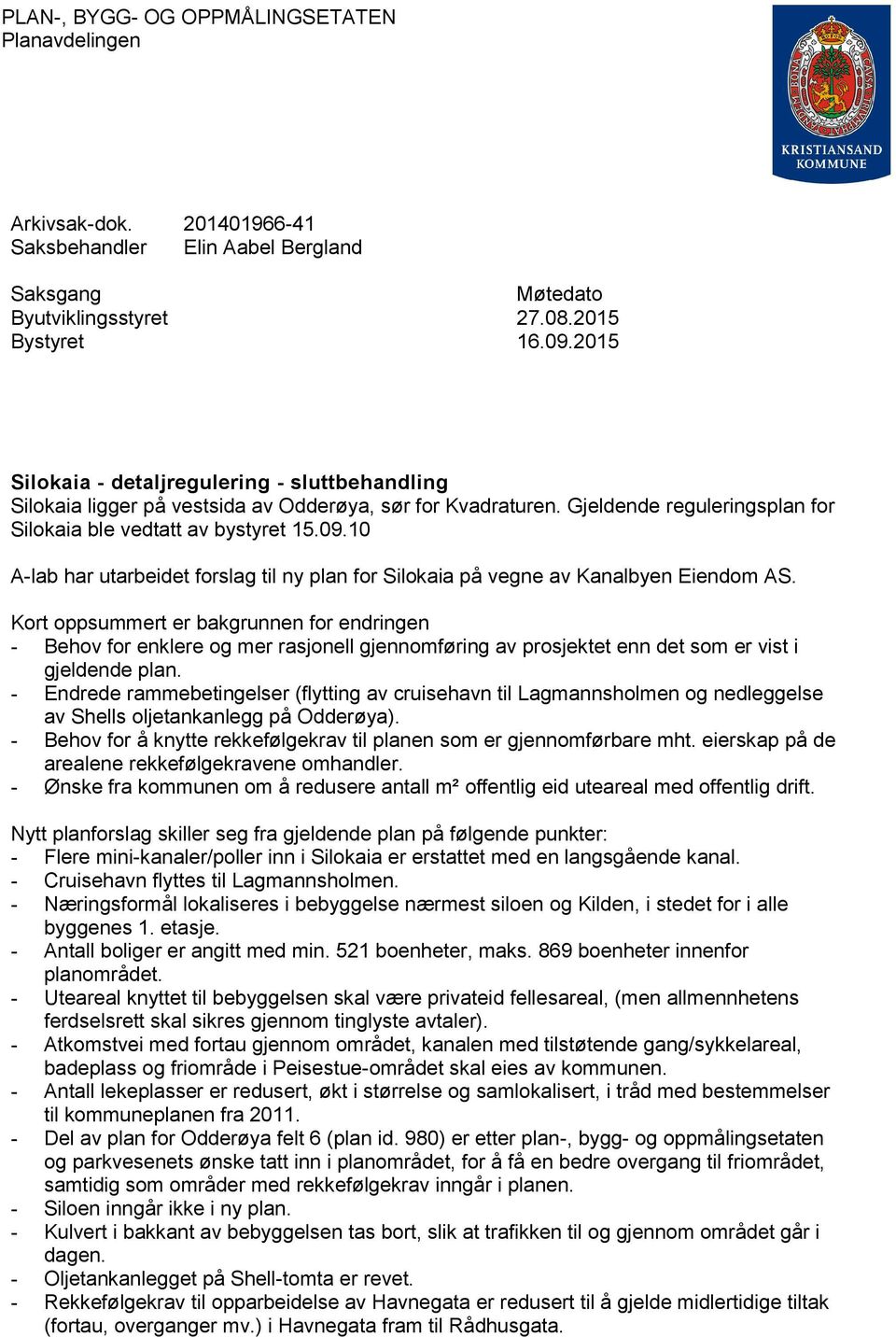 PLAN-, BYGG- OG OPPMÅLINGSETATEN
Planavdelingen

KRISTIANSAND KOMMUNE

Arkivsak-dok. 201401966-41
Saksbehandler Elin Aabel Bergland

| Saksgang | Møtedato |
|---|---|
| Byutviklingsstyret | 27.08.2015 |
| Bystyret | 16.09.2015 |

Silokaia - detaljregulering - sluttbehandling
Silokaia ligger på vestsida av Odderøya, sør for Kvadraturen. Gjeldende reguleringsplan for Silokaia ble vedtatt av bystyret 15.09.10

A-lab har utarbeidet forslag til ny plan for Silokaia på vegne av Kanalbyen Eiendom AS.

Kort oppsummert er bakgrunnen for endringen
- Behov for enklere og mer rasjonell gjennomføring av prosjektet enn det som er vist i gjeldende plan.
- Endrede rammebetingelser (flytting av cruisehavn til Lagmannsholmen og nedleggelse av Shells oljetankanlegg på Odderøya).
- Behov for å knytte rekkefølgekrav til planen som er gjennomførbare mht. eierskap på de arealene rekkefølgekravene omhandler.
- Ønske fra kommunen om å redusere antall m² offentlig eid uteareal med offentlig drift.

Nytt planforslag skiller seg fra gjeldende plan på følgende punkter:
- Flere mini-kanaler/poller inn i Silokaia er erstattet med en langsgående kanal.
- Cruisehavn flyttes til Lagmannsholmen.
- Næringsformål lokaliseres i bebyggelse nærmest siloen og Kilden, i stedet for i alle byggenes 1. etasje.
- Antall boliger er angitt med min. 521 boenheter, maks. 869 boenheter innenfor planområdet.
- Uteareal knyttet til bebyggelsen skal være privateid fellesareal, (men allmennhetens ferdselsrett skal sikres gjennom tinglyste avtaler).
- Atkomstvei med fortau gjennom området, kanalen med tilstøtende gang/sykkelareal, badeplass og friområde i Peisestue-området skal eies av kommunen.
- Antall lekeplasser er redusert, økt i størrelse og samlokalisert, i tråd med bestemmelser til kommuneplanen fra 2011.
- Del av plan for Odderøya felt 6 (plan id. 980) er etter plan-, bygg- og oppmålingsetaten og parkvesenets ønske tatt inn i planområdet, for å få en bedre overgang til friområdet, samtidig som områder med rekkefølgekrav inngår i planen.
- Siloen inngår ikke i ny plan.
- Kulvert i bakkant av bebyggelsen tas bort, slik at trafikken til og gjennom området går i dagen.
- Oljetankanlegget på Shell-tomta er revet.
- Rekkefølgekrav til opparbeidelse av Havnegata er redusert til å gjelde midlertidige tiltak (fortau, overganger mv.) i Havnegata fram til Rådhusgata.